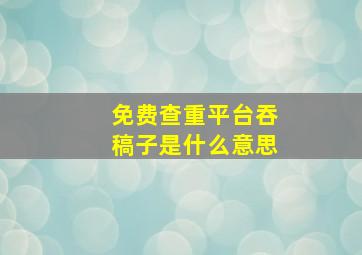 免费查重平台吞稿子是什么意思